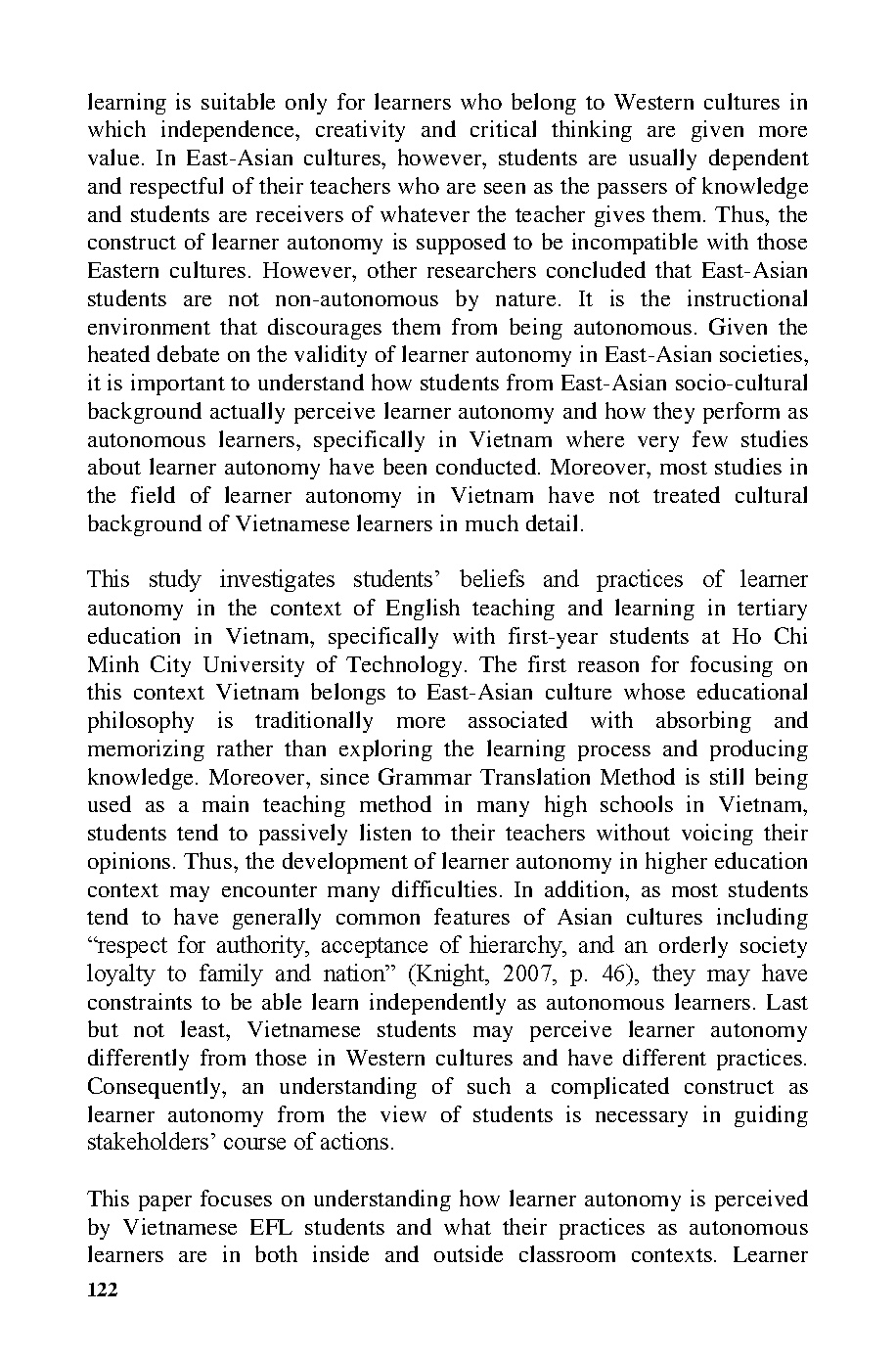 learning is suitable only for learners who belong to Western cultures in which independence, creativity and critical thinking are given more value. In East-Asian cultures, however, students are usually dependent and respectful of their teachers who are seen as the passers of knowledge and students are receivers of whatever the teacher gives them. Thus, the construct of learner autonomy is supposed to be incompatible with those Eastern cultures. However, other researchers concluded that East-Asian students are not non-autonomous by nature. It is the instructional environment that discourages them from being autonomous. Given the heated debate on the validity of learner autonomy in East-Asian societies, it is important to understand how students from East-Asian socio-cultural background actually perceive learner autonomy and how they perform as autonomous learners, specifically in Vietnam where very few studies about learner autonomy have been conducted. Moreover, most studies in the field of learner autonomy in Vietnam have not treated cultural background of Vietnamese learners in much detail.

This study investigates students' beliefs and practices of learner autonomy in the context of English teaching and learning in tertiary education in Vietnam, specifically with first-year students at Ho Chi Minh City University of Technology. The first reason for focusing on this context Vietnam belongs to East-Asian culture whose educational philosophy is traditionally more associated with absorbing and memorizing rather than exploring the learning process and producing knowledge. Moreover, since Grammar Translation Method is still being used as a main teaching method in many high schools in Vietnam, students tend to passively listen to their teachers without voicing their opinions. Thus, the development of learner autonomy in higher education context may encounter many difficulties. In addition, as most students tend to have generally common features of Asian cultures including "respect for authority, acceptance of hierarchy, and an orderly society loyalty to family and nation" (Knight, 2007, p. 46), they may have constraints to be able learn independently as autonomous learners. Last but not least, Vietnamese students may perceive learner autonomy differently from those in Western cultures and have different practices. Consequently, an understanding of such a complicated construct as learner autonomy from the view of students is necessary in guiding stakeholders' course of actions.

This paper focuses on understanding how learner autonomy is perceived by Vietnamese EFL students and what their practices as autonomous learners are in both inside and outside classroom contexts. Learner

122